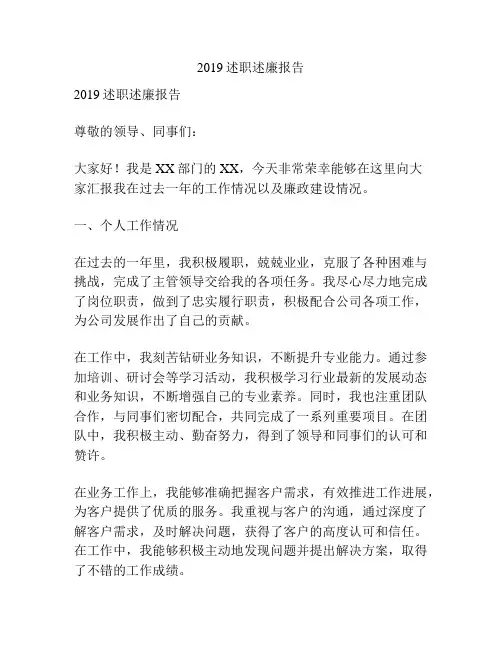 2019 述职述廉报告

2019 述职述廉报告

尊敬的领导、同事们：

大家好！我是 XX 部门的 XX，今天非常荣幸能够在这里向大家汇报我在过去一年的工作情况以及廉政建设情况。

一、个人工作情况

在过去的一年里，我积极履职，兢兢业业，克服了各种困难与挑战，完成了主管领导交给我的各项任务。我尽心尽力地完成了岗位职责，做到了忠实履行职责，积极配合公司各项工作，为公司发展作出了自己的贡献。

在工作中，我刻苦钻研业务知识，不断提升专业能力。通过参加培训、研讨会等学习活动，我积极学习行业最新的发展动态和业务知识，不断增强自己的专业素养。同时，我也注重团队合作，与同事们密切配合，共同完成了一系列重要项目。在团队中，我积极主动、勤奋努力，得到了领导和同事们的认可和赞许。

在业务工作上，我能够准确把握客户需求，有效推进工作进展，为客户提供了优质的服务。我重视与客户的沟通，通过深度了解客户需求，及时解决问题，获得了客户的高度认可和信任。在工作中，我能够积极主动地发现问题并提出解决方案，取得了不错的工作成绩。